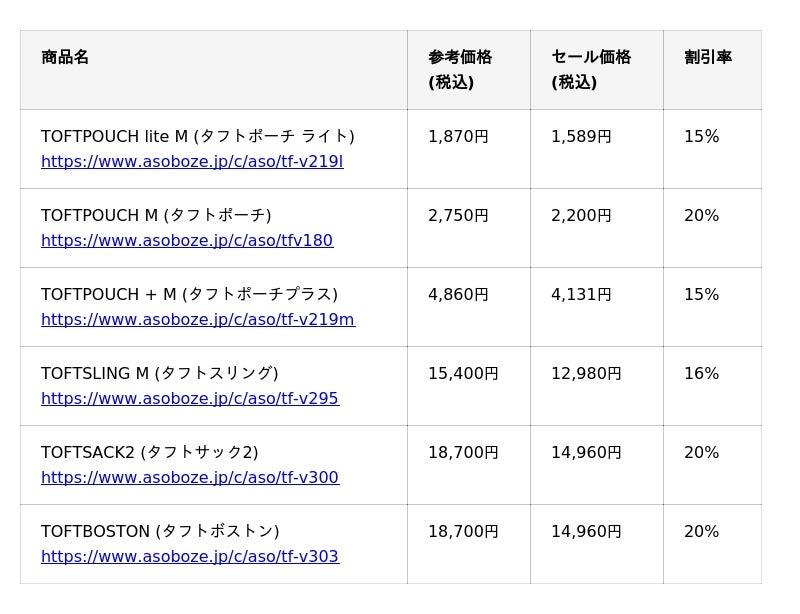 | 商品名 | 参考価格(税込) | セール価格(税込) | 割引率 |
|---|---|---|---|
| TOFTPOUCH lite M (タフトポーチ ライト) https://www.asoboze.jp/c/aso/tf-v219l | 1,870円 | 1,589円 | 15% |
| TOFTPOUCH M (タフトポーチ) https://www.asoboze.jp/c/aso/tfv180 | 2,750円 | 2,200円 | 20% |
| TOFTPOUCH + M (タフトポーチプラス) https://www.asoboze.jp/c/aso/tf-v219m | 4,860円 | 4,131円 | 15% |
| TOFTSLING M (タフトスリング) https://www.asoboze.jp/c/aso/tf-v295 | 15,400円 | 12,980円 | 16% |
| TOFTSACK2 (タフトサック2) https://www.asoboze.jp/c/aso/tf-v300 | 18,700円 | 14,960円 | 20% |
| TOFTBOSTON (タフトボストン) https://www.asoboze.jp/c/aso/tf-v303 | 18,700円 | 14,960円 | 20% |